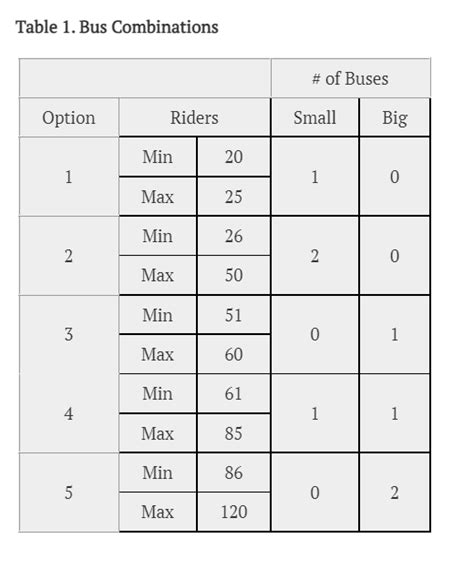 Table 1. Bus Combinations

| | | | # of Buses | |
|---|---|---|---|---|
| Option | Riders | | Small | Big |
| 1 | Min | 20 | 1 | 0 |
| | Max | 25 | | |
| 2 | Min | 26 | 2 | 0 |
| | Max | 50 | | |
| 3 | Min | 51 | 0 | 1 |
| | Max | 60 | | |
| 4 | Min | 61 | 1 | 1 |
| | Max | 85 | | |
| 5 | Min | 86 | 0 | 2 |
| | Max | 120 | | |